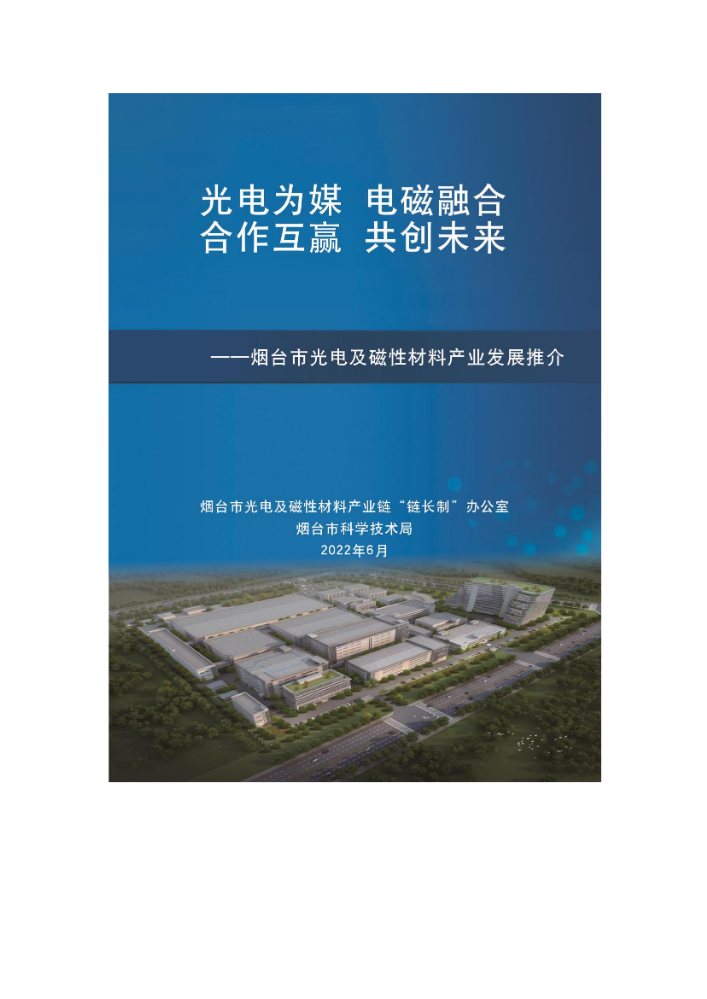 光电为媒 电磁融合
合作互赢 共创未来

——烟台市光电及磁性材料产业发展推介

烟台市光电及磁性材料产业链“链长制”办公室
烟台市科学技术局
2022年6月